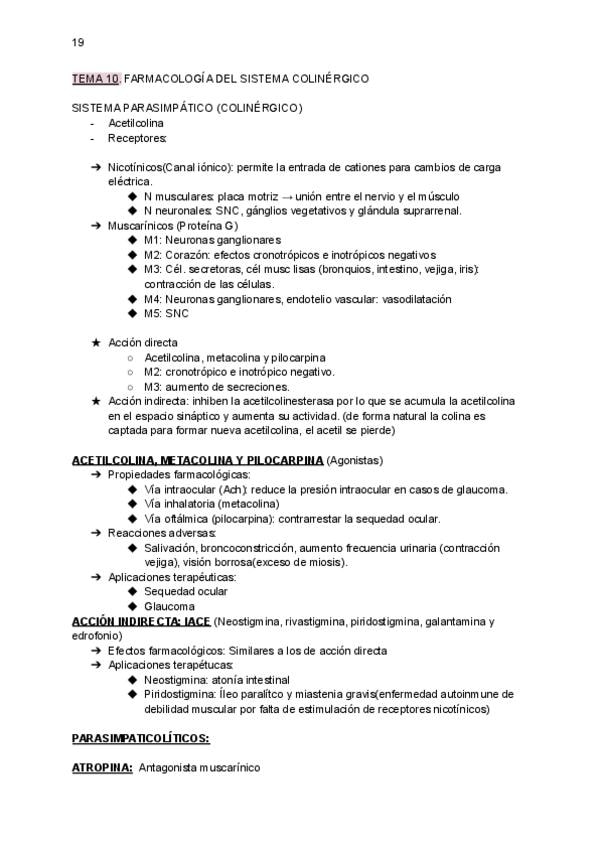 19

TEMA 10. FARMACOLOGÍA DEL SISTEMA COLINÉRGICO

SISTEMA PARASIMPÁTICO (COLINÉRGICO)
- Acetilcolina
- Receptores:

➔ Nicotínicos(Canal iónico): permite la entrada de cationes para cambios de carga eléctrica.
◆ N musculares: placa motriz → unión entre el nervio y el músculo
◆ N neuronales: SNC, gánglios vegetativos y glándula suprarrenal.
➔ Muscarínicos (Proteína G)
◆ M1: Neuronas ganglionares
◆ M2: Corazón: efectos cronotrópicos e inotrópicos negativos
◆ M3: Cél. secretoras, cél musc lisas (bronquios, intestino, vejiga, iris): contracción de las células.
◆ M4: Neuronas ganglionares, endotelio vascular: vasodilatación
◆ M5: SNC

★ Acción directa
○ Acetilcolina, metacolina y pilocarpina
○ M2: cronotrópico e inotrópico negativo.
○ M3: aumento de secreciones.
★ Acción indirecta: inhiben la acetilcolinesterasa por lo que se acumula la acetilcolina en el espacio sináptico y aumenta su actividad. (de forma natural la colina es captada para formar nueva acetilcolina, el acetil se pierde)

ACETILCOLINA, METACOLINA Y PILOCARPINA (Agonistas)
➔ Propiedades farmacológicas:
◆ Vía intraocular (Ach): reduce la presión intraocular en casos de glaucoma.
◆ Vía inhalatoria (metacolina)
◆ Vía oftálmica (pilocarpina): contrarrestar la sequedad ocular.
➔ Reacciones adversas:
◆ Salivación, broncoconstricción, aumento frecuencia urinaria (contracción vejiga), visión borrosa(exceso de miosis).
➔ Aplicaciones terapéuticas:
◆ Sequedad ocular
◆ Glaucoma
ACCIÓN INDIRECTA: IACE (Neostigmina, rivastigmina, piridostigmina, galantamina y edrofonio)
➔ Efectos farmacológicos: Similares a los de acción directa
➔ Aplicaciones terapétucas:
◆ Neostigmina: atonía intestinal
◆ Piridostigmina: Íleo paralítco y miastenia gravis(enfermedad autoinmune de debilidad muscular por falta de estimulación de receptores nicotínicos)

PARASIMPATICOLÍTICOS:

ATROPINA: Antagonista muscarínico